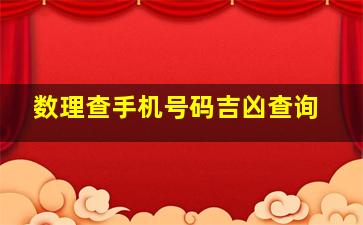 数理查手机号码吉凶查询